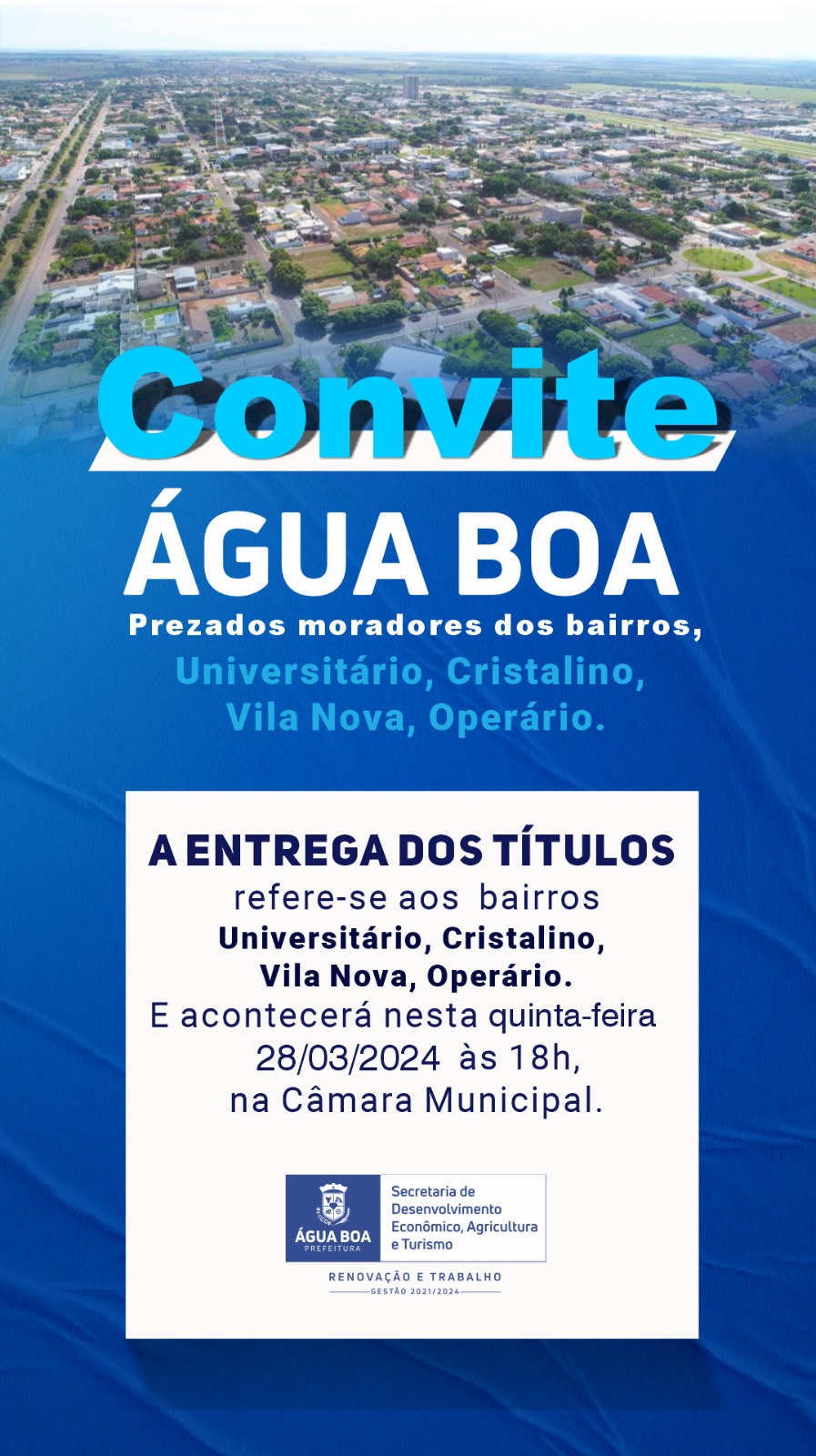 Convite

ÁGUA BOA

Prezados moradores dos bairros,

Universitário, Cristalino, Vila Nova, Operário.

A ENTREGA DOS TÍTULOS

refere-se aos bairros Universitário, Cristalino, Vila Nova, Operário. E acontecerá nesta quinta-feira 28/03/2024 às 18h, na Câmara Municipal.

ÁGUA BOA
PREFEITURA

Secretaria de Desenvolvimento Econômico, Agricultura e Turismo

RENOVAÇÃO E TRABALHO
GESTÃO 2021/2024